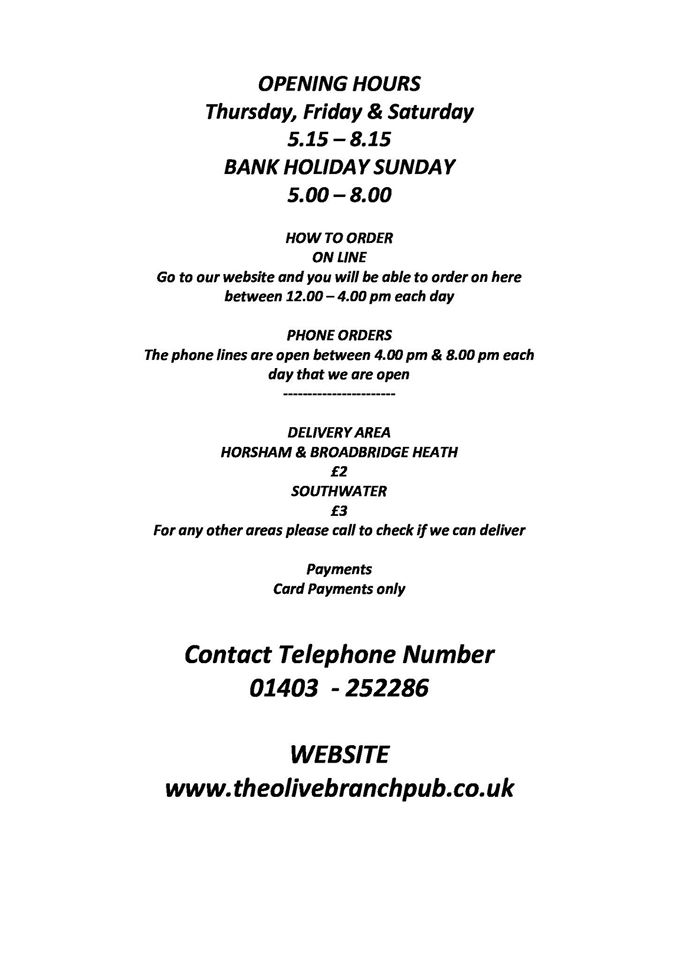 OPENING HOURS
Thursday, Friday & Saturday
5.15 – 8.15
BANK HOLIDAY SUNDAY
5.00 – 8.00

HOW TO ORDER
ON LINE
Go to our website and you will be able to order on here between 12.00 – 4.00 pm each day

PHONE ORDERS
The phone lines are open between 4.00 pm & 8.00 pm each day that we are open
-----------------------

DELIVERY AREA
HORSHAM & BROADBRIDGE HEATH
£2
SOUTHWATER
£3
For any other areas please call to check if we can deliver

Payments
Card Payments only

Contact Telephone Number
01403 - 252286

WEBSITE
www.theolivebranchpub.co.uk